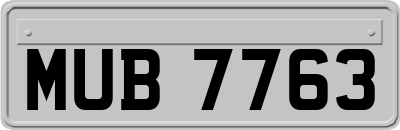 MUB 7763